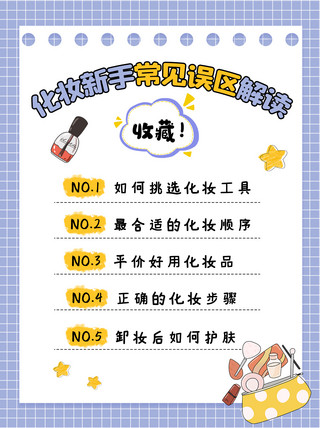 化妆新手常见误区解读

收藏！

NO.1 如何挑选化妆工具

NO.2 最合适的化妆顺序

NO.3 平价好用化妆品

NO.4 正确的化妆步骤

NO.5 卸妆后如何护肤